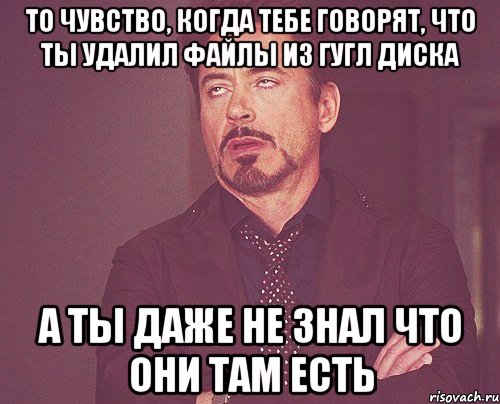 ТО ЧУВСТВО, КОГДА ТЕБЕ ГОВОРЯТ, ЧТО ТЫ УДАЛИЛ ФАЙЛЫ ИЗ ГУГЛ ДИСКА

А ТЫ ДАЖЕ НЕ ЗНАЛ ЧТО ОНИ ТАМ ЕСТЬ

risovach.ru